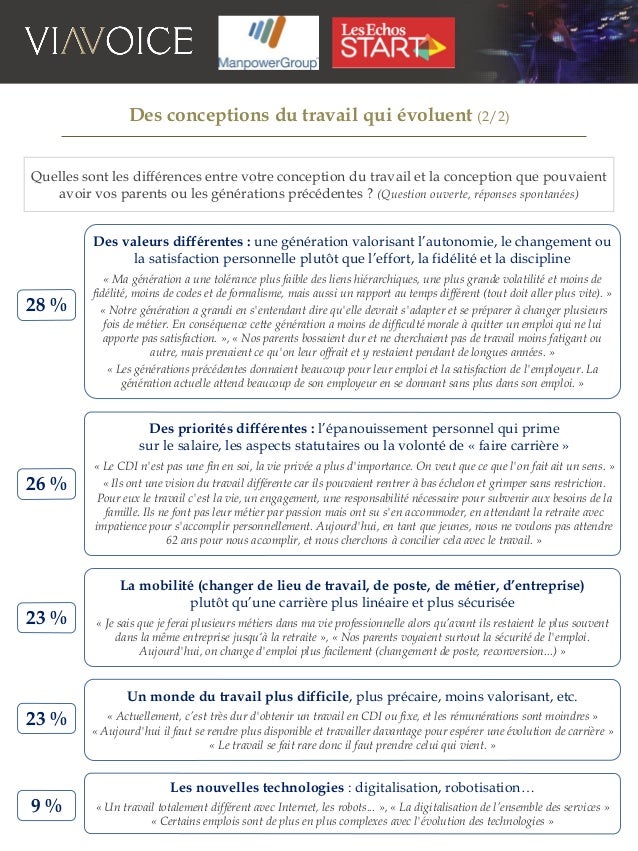 VIAVOICE

ManpowerGroup

Les Echos START

Des conceptions du travail qui évoluent (2/2)

Quelles sont les différences entre votre conception du travail et la conception que pouvaient avoir vos parents ou les générations précédentes ? (Question ouverte, réponses spontanées)

28 %

Des valeurs différentes : une génération valorisant l'autonomie, le changement ou la satisfaction personnelle plutôt que l'effort, la fidélité et la discipline

« Ma génération a une tolérance plus faible des liens hiérarchiques, une plus grande volatilité et moins de fidélité, moins de codes et de formalisme, mais aussi un rapport au temps différent (tout doit aller plus vite). »

« Notre génération a grandi en s'entendant dire qu'elle devrait s'adapter et se préparer à changer plusieurs fois de métier. En conséquence cette génération a moins de difficulté morale à quitter un emploi qui ne lui apporte pas satisfaction. », « Nos parents bossaient dur et ne cherchaient pas de travail moins fatigant ou autre, mais prenaient ce qu'on leur offrait et y restaient pendant de longues années. »

« Les générations précédentes donnaient beaucoup pour leur emploi et la satisfaction de l'employeur. La génération actuelle attend beaucoup de son employeur en se donnant sans plus dans son emploi. »

26 %

Des priorités différentes : l'épanouissement personnel qui prime sur le salaire, les aspects statutaires ou la volonté de « faire carrière »

« Le CDI n'est pas une fin en soi, la vie privée a plus d'importance. On veut que ce que l'on fait ait un sens. »

« Ils ont une vision du travail différente car ils pouvaient rentrer à bas échelon et grimper sans restriction. Pour eux le travail c'est la vie, un engagement, une responsabilité nécessaire pour subvenir aux besoins de la famille. Ils ne font pas leur métier par passion mais ont su s'en accommoder, en attendant la retraite avec impatience pour s'accomplir personnellement. Aujourd'hui, en tant que jeunes, nous ne voulons pas attendre 62 ans pour nous accomplir, et nous cherchons à concilier cela avec le travail. »

23 %

La mobilité (changer de lieu de travail, de poste, de métier, d'entreprise) plutôt qu'une carrière plus linéaire et plus sécurisée

« Je sais que je ferai plusieurs métiers dans ma vie professionnelle alors qu'avant ils restaient le plus souvent dans la même entreprise jusqu'à la retraite », « Nos parents voyaient surtout la sécurité de l'emploi. Aujourd'hui, on change d'emploi plus facilement (changement de poste, reconversion...) »

23 %

Un monde du travail plus difficile, plus précaire, moins valorisant, etc.

« Actuellement, c'est très dur d'obtenir un travail en CDI ou fixe, et les rémunérations sont moindres »

« Aujourd'hui il faut se rendre plus disponible et travailler davantage pour espérer une évolution de carrière »

« Le travail se fait rare donc il faut prendre celui qui vient. »

9 %

Les nouvelles technologies : digitalisation, robotisation…

« Un travail totalement différent avec Internet, les robots... », « La digitalisation de l'ensemble des services »

« Certains emplois sont de plus en plus complexes avec l'évolution des technologies »